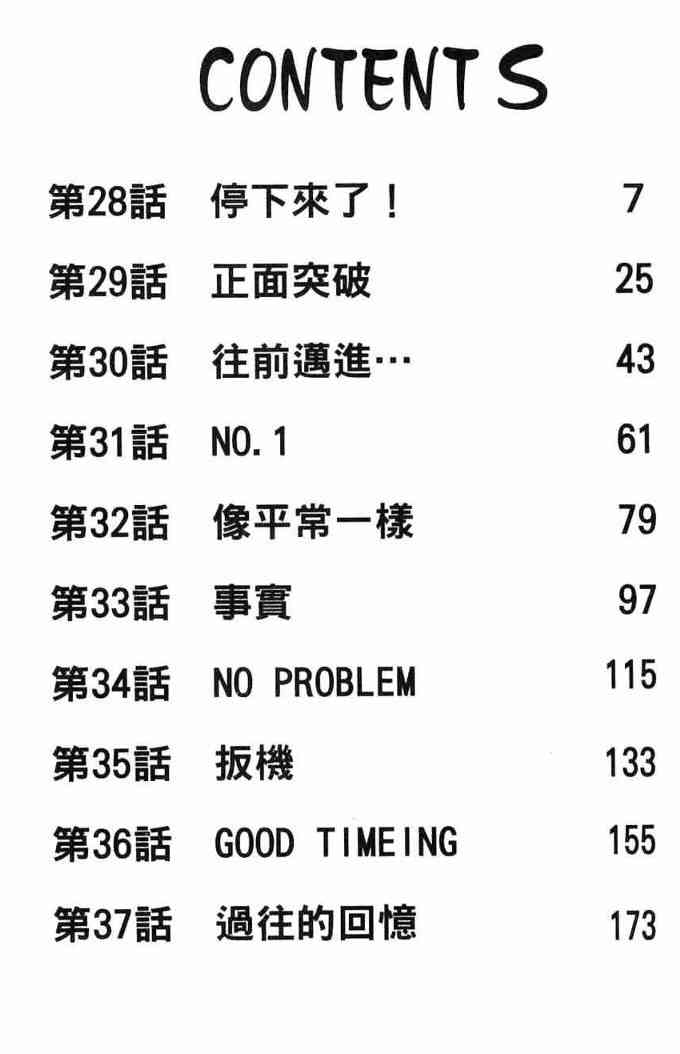 CONTENTS

第28話 停下來了！ 7

第29話 正面突破 25

第30話 往前邁進… 43

第31話 NO.1 61

第32話 像平常一樣 79

第33話 事實 97

第34話 NO PROBLEM 115

第35話 扳機 133

第36話 GOOD TIMEING 155

第37話 過往的回憶 173